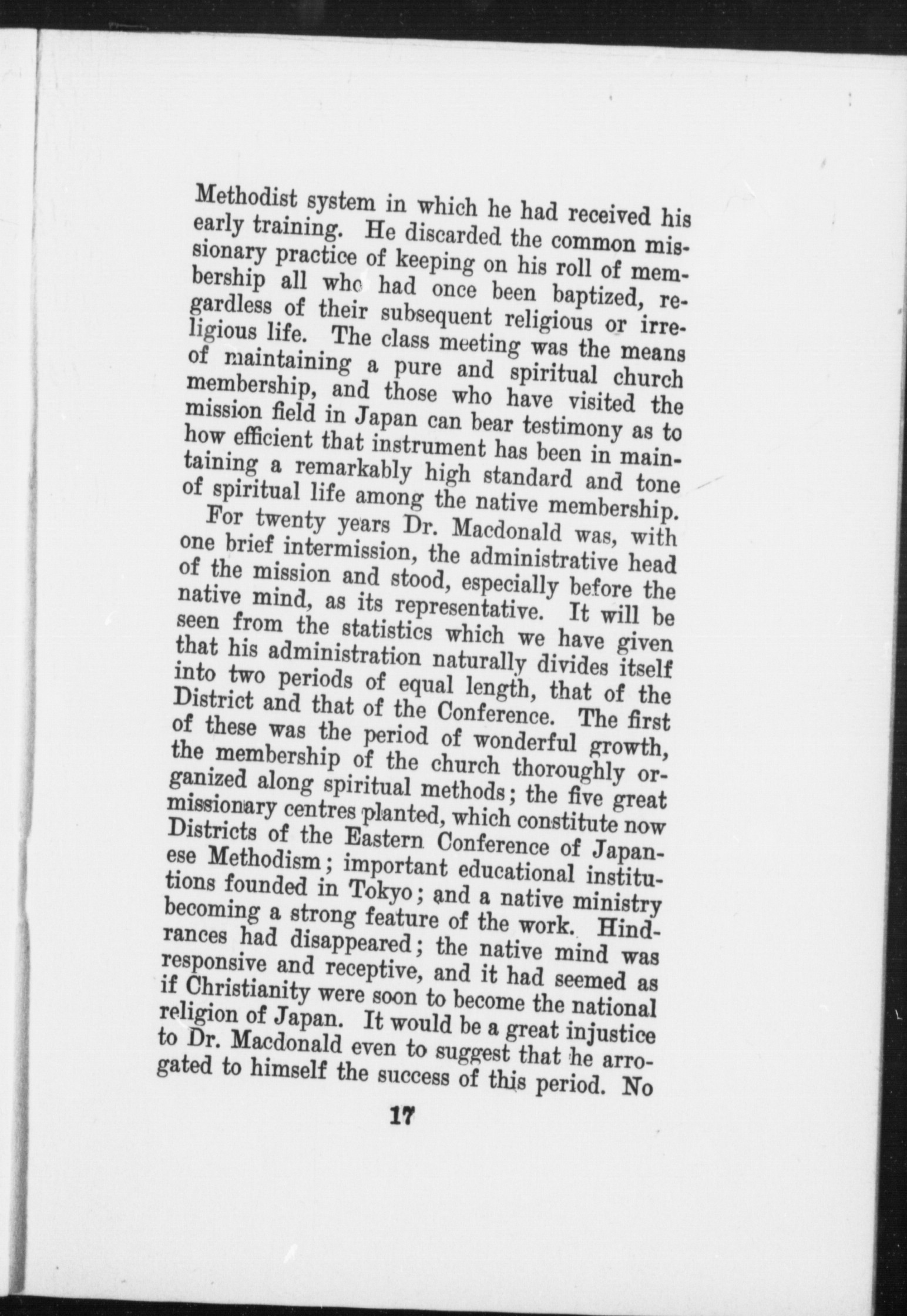 Methodist system in which he had received his early training. He discarded the common missionary practice of keeping on his roll of membership all who had once been baptized, regardless of their subsequent religious or irreligious life. The class meeting was the means of maintaining a pure and spiritual church membership, and those who have visited the mission field in Japan can bear testimony as to how efficient that instrument has been in maintaining a remarkably high standard and tone of spiritual life among the native membership.

For twenty years Dr. Macdonald was, with one brief intermission, the administrative head of the mission and stood, especially before the native mind, as its representative. It will be seen from the statistics which we have given that his administration naturally divides itself into two periods of equal length, that of the District and that of the Conference. The first of these was the period of wonderful growth, the membership of the church thoroughly organized along spiritual methods; the five great missionary centres planted, which constitute now Districts of the Eastern Conference of Japanese Methodism; important educational institutions founded in Tokyo; and a native ministry becoming a strong feature of the work. Hindrances had disappeared; the native mind was responsive and receptive, and it had seemed as if Christianity were soon to become the national religion of Japan. It would be a great injustice to Dr. Macdonald even to suggest that he arrogated to himself the success of this period. No

17